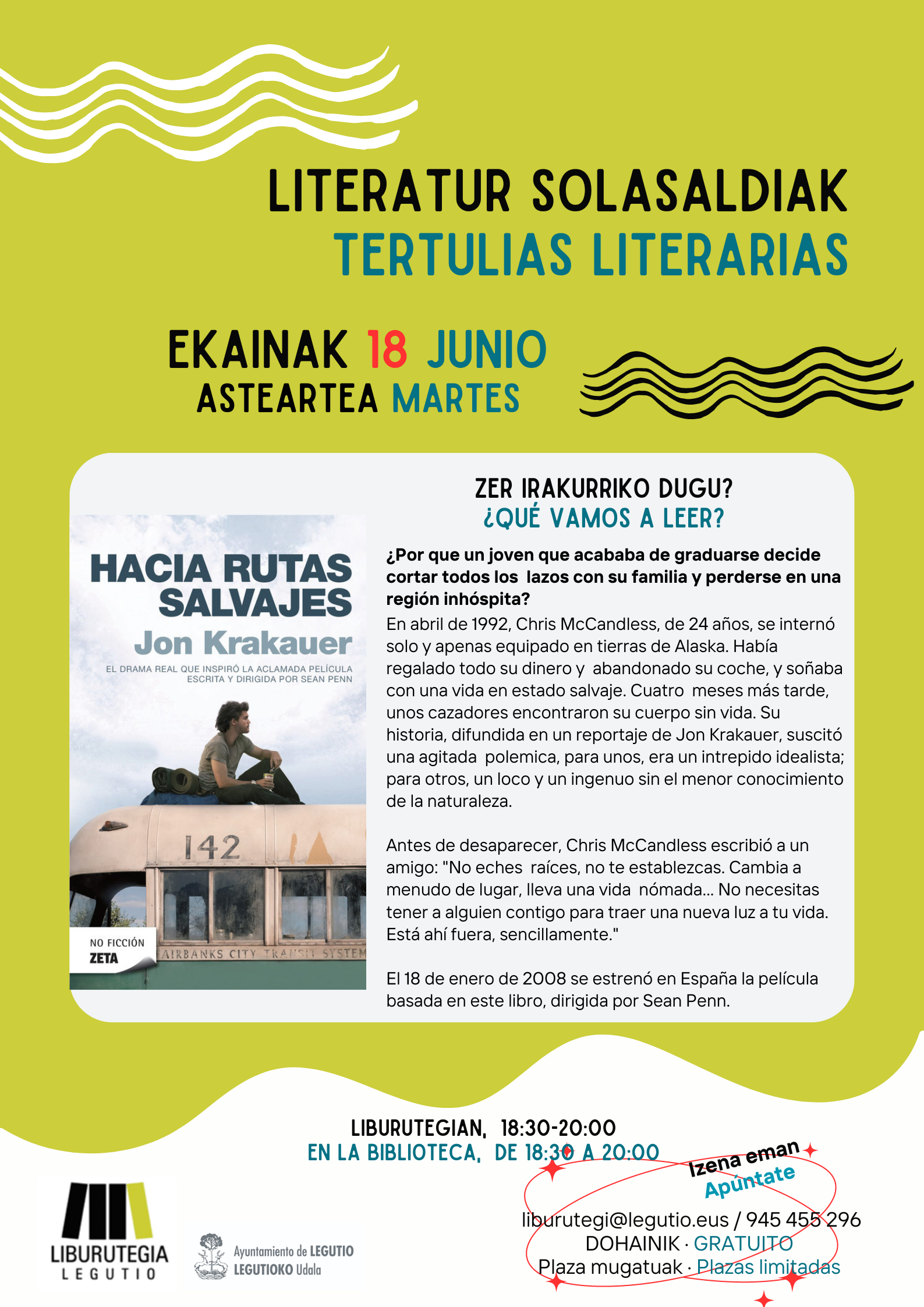 LITERATUR SOLASALDIAK
TERTULIAS LITERARIAS

EKAINAK 18 JUNIO
ASTEARTEA MARTES

HACIA RUTAS SALVAJES
Jon Krakauer
EL DRAMA REAL QUE INSPIRÓ LA ACLAMADA PELÍCULA ESCRITA Y DIRIGIDA POR SEAN PENN
142
AIRBANKS CITY TRANSIT SYSTEM
NO FICCIÓN
ZETA

ZER IRAKURRIKO DUGU?
¿QUÉ VAMOS A LEER?

¿Por que un joven que acababa de graduarse decide cortar todos los lazos con su familia y perderse en una región inhóspita?
En abril de 1992, Chris McCandless, de 24 años, se internó solo y apenas equipado en tierras de Alaska. Había regalado todo su dinero y abandonado su coche, y soñaba con una vida en estado salvaje. Cuatro meses más tarde, unos cazadores encontraron su cuerpo sin vida. Su historia, difundida en un reportaje de Jon Krakauer, suscitó una agitada polemica, para unos, era un intrepido idealista; para otros, un loco y un ingenuo sin el menor conocimiento de la naturaleza.

Antes de desaparecer, Chris McCandless escribió a un amigo: "No eches raíces, no te establezcas. Cambia a menudo de lugar, lleva una vida nómada... No necesitas tener a alguien contigo para traer una nueva luz a tu vida. Está ahí fuera, sencillamente."

El 18 de enero de 2008 se estrenó en España la película basada en este libro, dirigida por Sean Penn.

LIBURUTEGIAN, 18:30-20:00
EN LA BIBLIOTECA, DE 18:30 A 20:00

Izena eman
Apúntate

liburutegi@legutio.eus / 945 455 296
DOHAINIK · GRATUITO
Plaza mugatuak · Plazas limitadas

LIBURUTEGIA
LEGUTIO

Ayuntamiento de LEGUTIO
LEGUTIOKO Udala